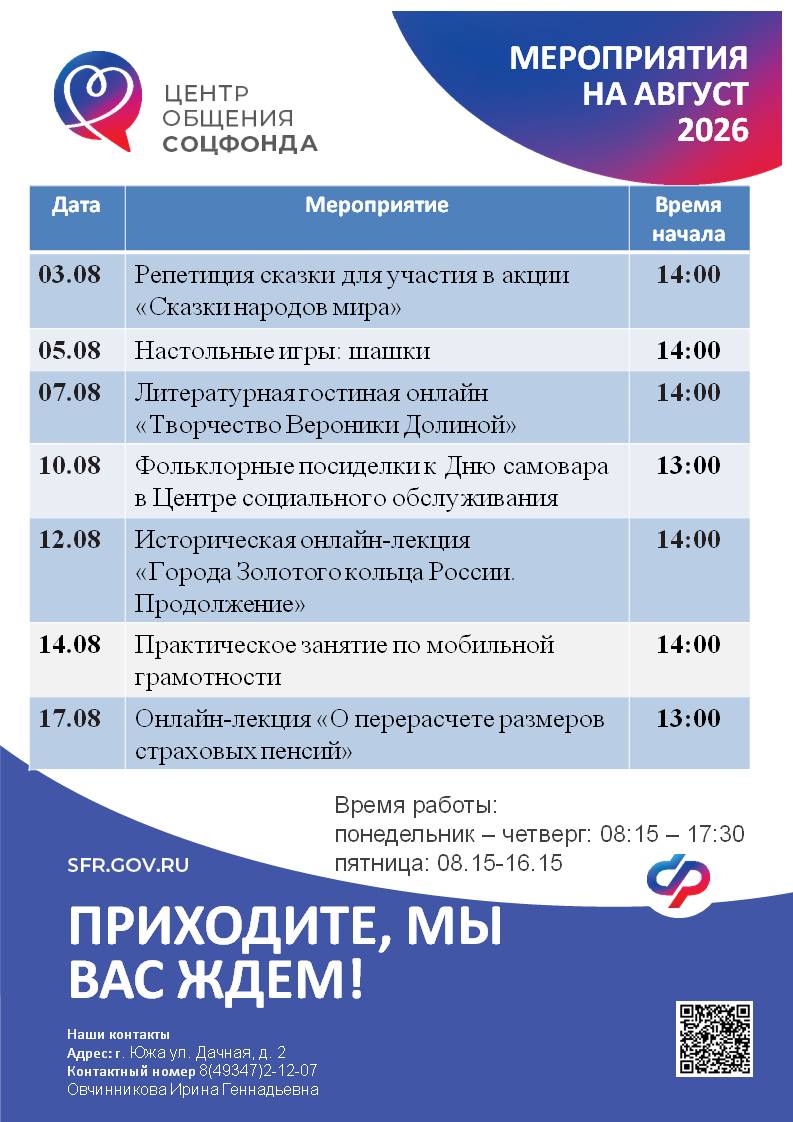 ЦЕНТР ОБЩЕНИЯ СОЦФОНДА

МЕРОПРИЯТИЯ НА АВГУСТ 2026

| Дата | Мероприятие | Время начала |
|---|---|---|
| 03.08 | Репетиция сказки для участия в акции «Сказки народов мира» | 14:00 |
| 05.08 | Настольные игры: шашки | 14:00 |
| 07.08 | Литературная гостиная онлайн «Творчество Вероники Долиной» | 14:00 |
| 10.08 | Фольклорные посиделки к Дню самовара в Центре социального обслуживания | 13:00 |
| 12.08 | Историческая онлайн-лекция «Города Золотого кольца России. Продолжение» | 14:00 |
| 14.08 | Практическое занятие по мобильной грамотности | 14:00 |
| 17.08 | Онлайн-лекция «О перерасчете размеров страховых пенсий» | 13:00 |

Время работы:
понедельник – четверг: 08:15 – 17:30
пятница: 08.15-16.15

SFR.GOV.RU

ПРИХОДИТЕ, МЫ ВАС ЖДЕМ!

Наши контакты
Адрес: г. Южа ул. Дачная, д. 2
Контактный номер 8(49347)2-12-07
Овчинникова Ирина Геннадьевна